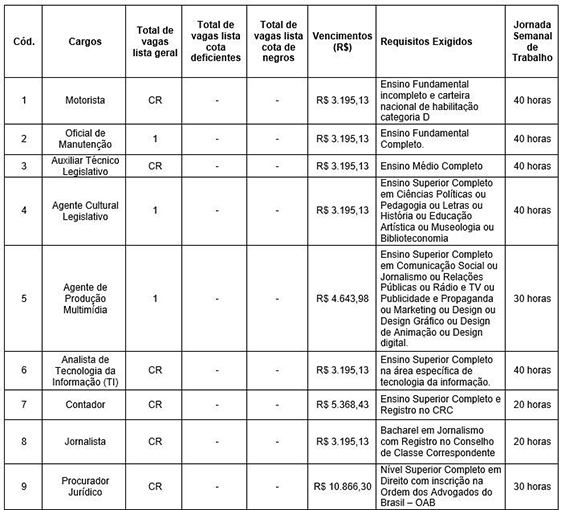 | Cód. | Cargos | Total de vagas lista geral | Total de vagas lista cota deficientes | Total de vagas lista cota de negros | Vencimentos (R$) | Requisitos Exigidos | Jornada Semanal de Trabalho |
|---|---|---|---|---|---|---|---|
| 1 | Motorista | CR | - | - | R$ 3.195,13 | Ensino Fundamental incompleto e carteira nacional de habilitação categoria D | 40 horas |
| 2 | Oficial de Manutenção | 1 | - | - | R$ 3.195,13 | Ensino Fundamental Completo. | 40 horas |
| 3 | Auxiliar Técnico Legislativo | CR | - | - | R$ 3.195,13 | Ensino Médio Completo | 40 horas |
| 4 | Agente Cultural Legislativo | 1 | - | - | R$ 3.195,13 | Ensino Superior Completo em Ciências Políticas ou Pedagogia ou Letras ou História ou Educação Artística ou Museologia ou Biblioteconomia | 40 horas |
| 5 | Agente de Produção Multimídia | 1 | - | - | R$ 4.643,98 | Ensino Superior Completo em Comunicação Social ou Jornalismo ou Relações Públicas ou Rádio e TV ou Publicidade e Propaganda ou Marketing ou Design ou Design Gráfico ou Design de Animação ou Design digital. | 30 horas |
| 6 | Analista de Tecnologia da Informação (TI) | CR | - | - | R$ 3.195,13 | Ensino Superior Completo na área específica de tecnologia da informação. | 40 horas |
| 7 | Contador | CR | - | - | R$ 5.368,43 | Ensino Superior Completo e Registro no CRC | 20 horas |
| 8 | Jornalista | CR | - | - | R$ 3.195,13 | Bacharel em Jornalismo com Registro no Conselho de Classe Correspondente | 20 horas |
| 9 | Procurador Jurídico | CR | - | - | R$ 10.866,30 | Nível Superior Completo em Direito com inscrição na Ordem dos Advogados do Brasil – OAB | 30 horas |